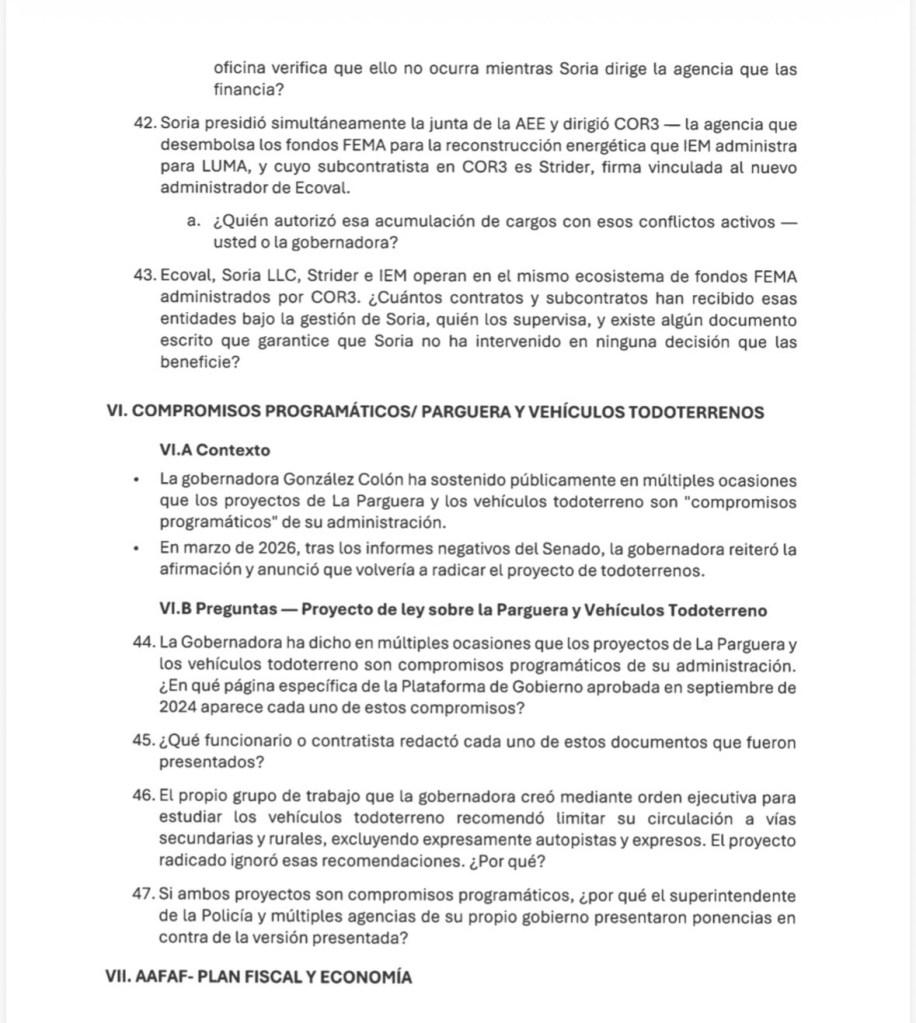 oficina verifica que ello no ocurra mientras Soria dirige la agencia que las financia?

42. Soria presidió simultáneamente la junta de la AEE y dirigió COR3 — la agencia que desembolsa los fondos FEMA para la reconstrucción energética que IEM administra para LUMA, y cuyo subcontratista en COR3 es Strider, firma vinculada al nuevo administrador de Ecoval.

a. ¿Quién autorizó esa acumulación de cargos con esos conflictos activos — usted o la gobernadora?

43. Ecoval, Soria LLC, Strider e IEM operan en el mismo ecosistema de fondos FEMA administrados por COR3. ¿Cuántos contratos y subcontratos han recibido esas entidades bajo la gestión de Soria, quién los supervisa, y existe algún documento escrito que garantice que Soria no ha intervenido en ninguna decisión que las beneficie?

VI. COMPROMISOS PROGRAMÁTICOS/ PARGUERA Y VEHÍCULOS TODOTERRENOS

VI.A Contexto

• La gobernadora González Colón ha sostenido públicamente en múltiples ocasiones que los proyectos de La Parguera y los vehículos todoterreno son "compromisos programáticos" de su administración.

• En marzo de 2026, tras los informes negativos del Senado, la gobernadora reiteró la afirmación y anunció que volvería a radicar el proyecto de todoterrenos.

VI.B Preguntas — Proyecto de ley sobre la Parguera y Vehículos Todoterreno

44. La Gobernadora ha dicho en múltiples ocasiones que los proyectos de La Parguera y los vehículos todoterreno son compromisos programáticos de su administración. ¿En qué página específica de la Plataforma de Gobierno aprobada en septiembre de 2024 aparece cada uno de estos compromisos?

45. ¿Qué funcionario o contratista redactó cada uno de estos documentos que fueron presentados?

46. El propio grupo de trabajo que la gobernadora creó mediante orden ejecutiva para estudiar los vehículos todoterreno recomendó limitar su circulación a vías secundarias y rurales, excluyendo expresamente autopistas y expresos. El proyecto radicado ignoró esas recomendaciones. ¿Por qué?

47. Si ambos proyectos son compromisos programáticos, ¿por qué el superintendente de la Policía y múltiples agencias de su propio gobierno presentaron ponencias en contra de la versión presentada?

VII. AAFAF- PLAN FISCAL Y ECONOMÍA